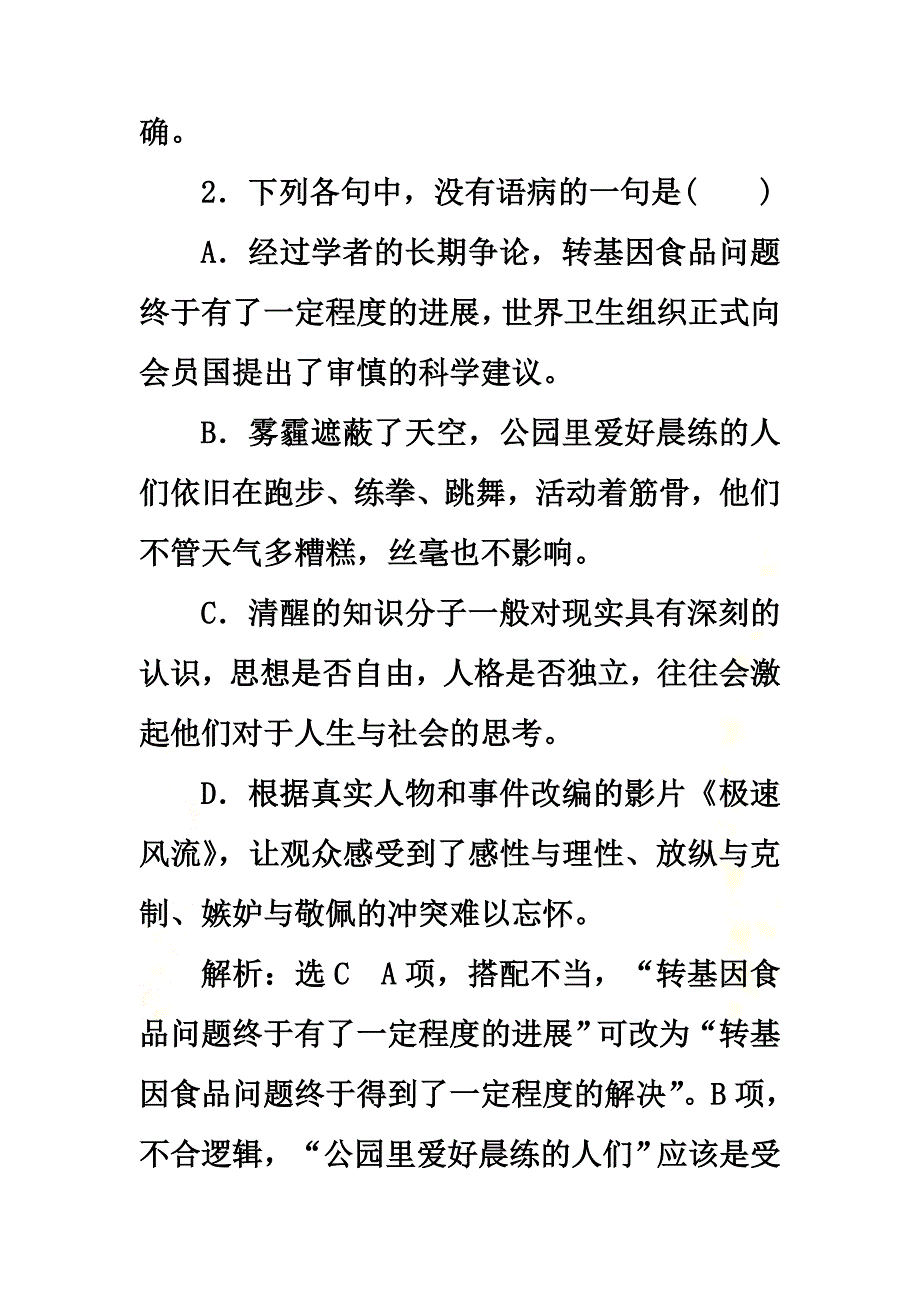 确。

2．下列各句中，没有语病的一句是(　　)

A．经过学者的长期争论，转基因食品问题终于有了一定程度的进展，世界卫生组织正式向会员国提出了审慎的科学建议。

B．雾霾遮蔽了天空，公园里爱好晨练的人们依旧在跑步、练拳、跳舞，活动着筋骨，他们不管天气多糟糕，丝毫也不影响。

C．清醒的知识分子一般对现实具有深刻的认识，思想是否自由，人格是否独立，往往会激起他们对于人生与社会的思考。

D．根据真实人物和事件改编的影片《极速风流》，让观众感受到了感性与理性、放纵与克制、嫉妒与敬佩的冲突难以忘怀。

解析：选C　A项，搭配不当，“转基因食品问题终于有了一定程度的进展”可改为“转基因食品问题终于得到了一定程度的解决”。B项，不合逻辑，“公园里爱好晨练的人们”应该是受